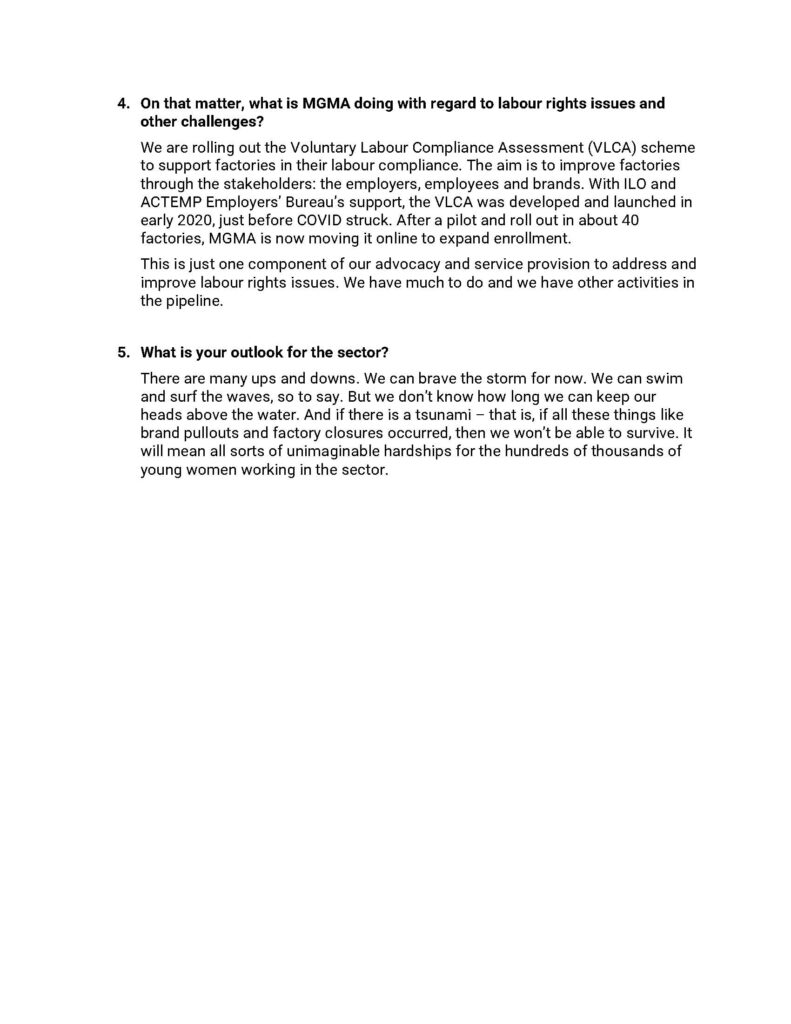 4. On that matter, what is MGMA doing with regard to labour rights issues and other challenges?

We are rolling out the Voluntary Labour Compliance Assessment (VLCA) scheme to support factories in their labour compliance. The aim is to improve factories through the stakeholders: the employers, employees and brands. With ILO and ACTEMP Employers' Bureau's support, the VLCA was developed and launched in early 2020, just before COVID struck. After a pilot and roll out in about 40 factories, MGMA is now moving it online to expand enrollment.

This is just one component of our advocacy and service provision to address and improve labour rights issues. We have much to do and we have other activities in the pipeline.

5. What is your outlook for the sector?

There are many ups and downs. We can brave the storm for now. We can swim and surf the waves, so to say. But we don't know how long we can keep our heads above the water. And if there is a tsunami – that is, if all these things like brand pullouts and factory closures occurred, then we won't be able to survive. It will mean all sorts of unimaginable hardships for the hundreds of thousands of young women working in the sector.